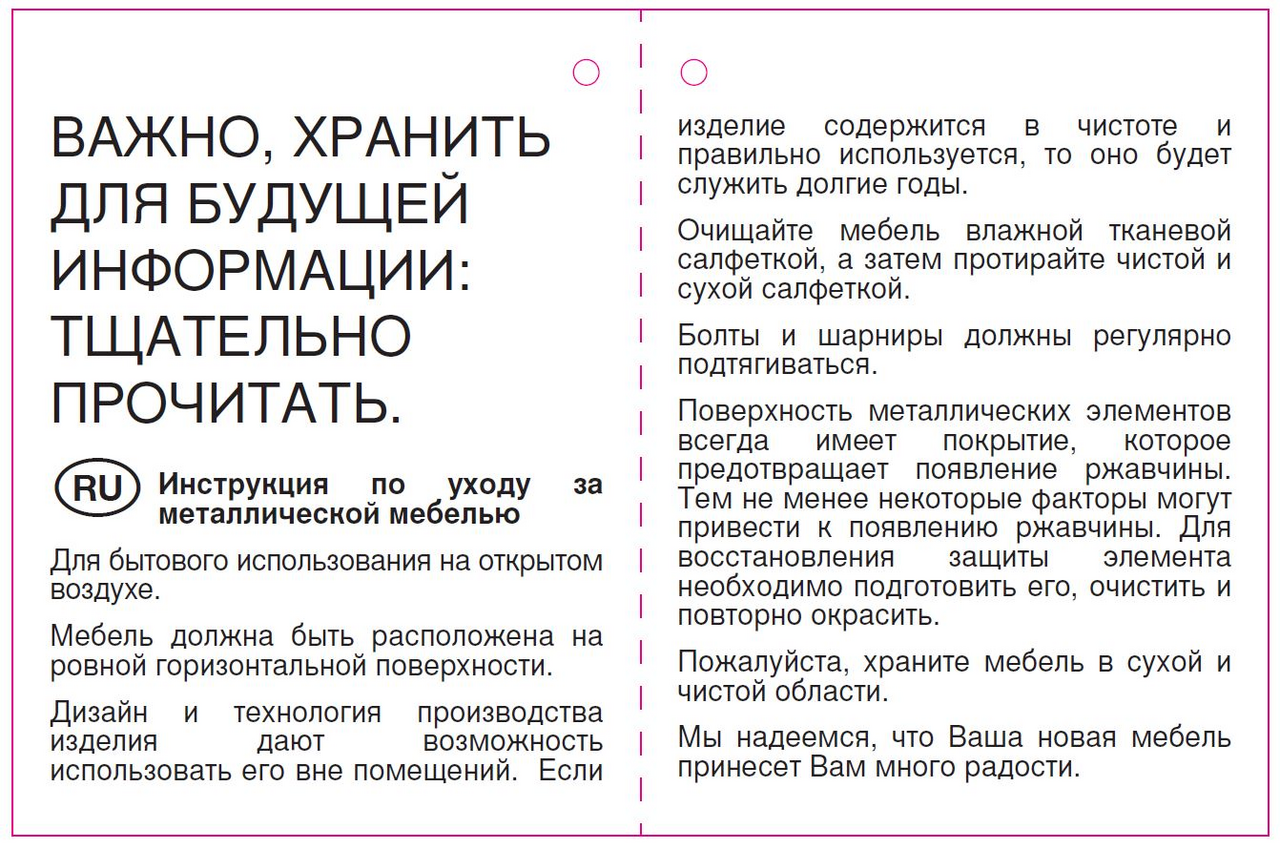 ВАЖНО, ХРАНИТЬ ДЛЯ БУДУЩЕЙ ИНФОРМАЦИИ: ТЩАТЕЛЬНО ПРОЧИТАТЬ.

RU Инструкция по уходу за металлической мебелью

Для бытового использования на открытом воздухе.

Мебель должна быть расположена на ровной горизонтальной поверхности.

Дизайн и технология производства изделия дают возможность использовать его вне помещений. Если изделие содержится в чистоте и правильно используется, то оно будет служить долгие годы.

Очищайте мебель влажной тканевой салфеткой, а затем протирайте чистой и сухой салфеткой.

Болты и шарниры должны регулярно подтягиваться.

Поверхность металлических элементов всегда имеет покрытие, которое предотвращает появление ржавчины. Тем не менее некоторые факторы могут привести к появлению ржавчины. Для восстановления защиты элемента необходимо подготовить его, очистить и повторно окрасить.

Пожалуйста, храните мебель в сухой и чистой области.

Мы надеемся, что Ваша новая мебель принесет Вам много радости.